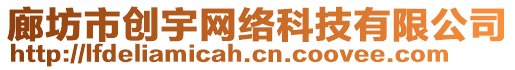 廊坊市创宇网络科技有限公司
http://lfdeliamicah.cn.coovee.com